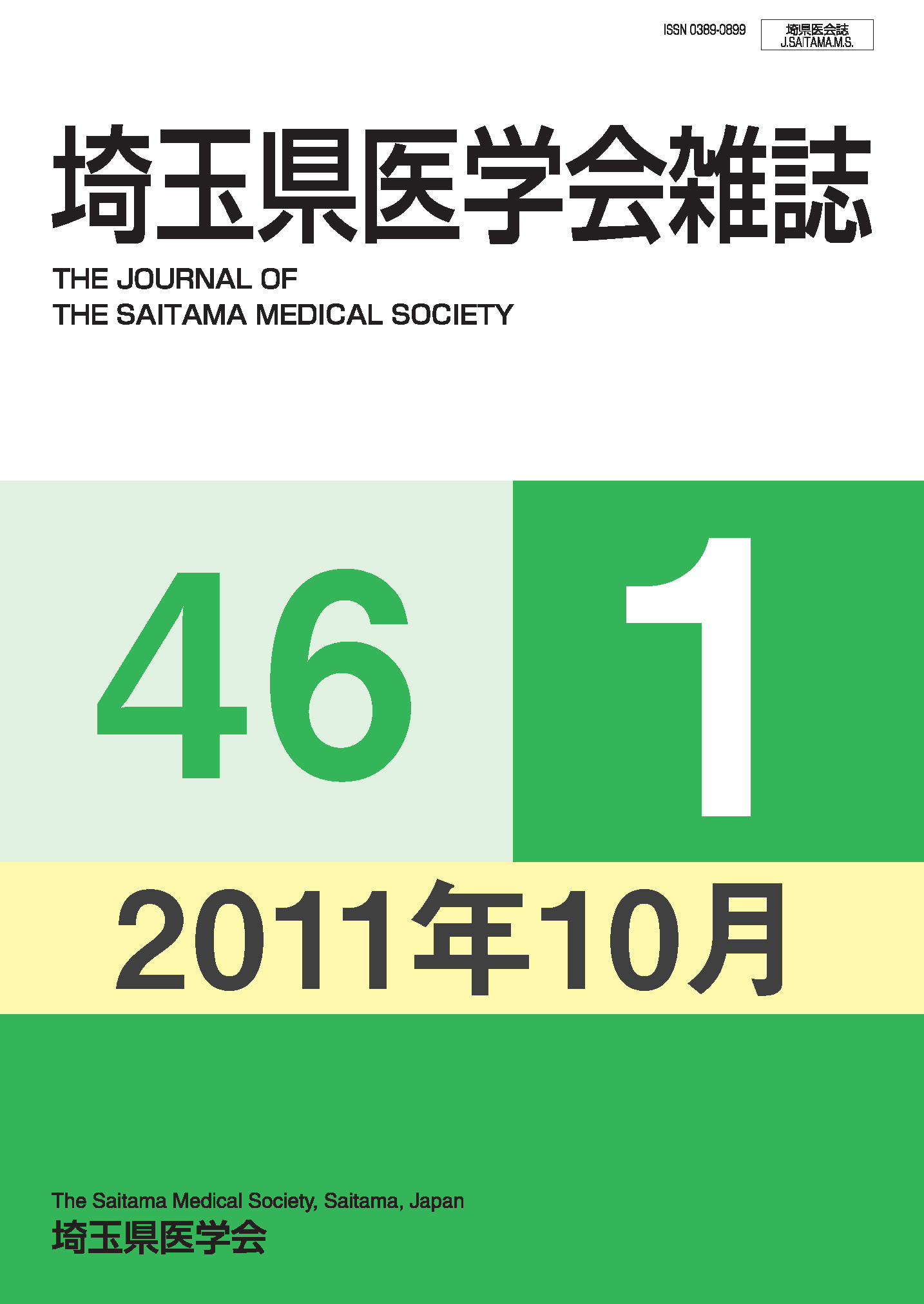 ISSN 0389-0899

埼県医会誌
J.SAITAMA.M.S.

埼玉県医学会雑誌

THE JOURNAL OF
THE SAITAMA MEDICAL SOCIETY

46

1

2011年10月

The Saitama Medical Society, Saitama, Japan
埼玉県医学会